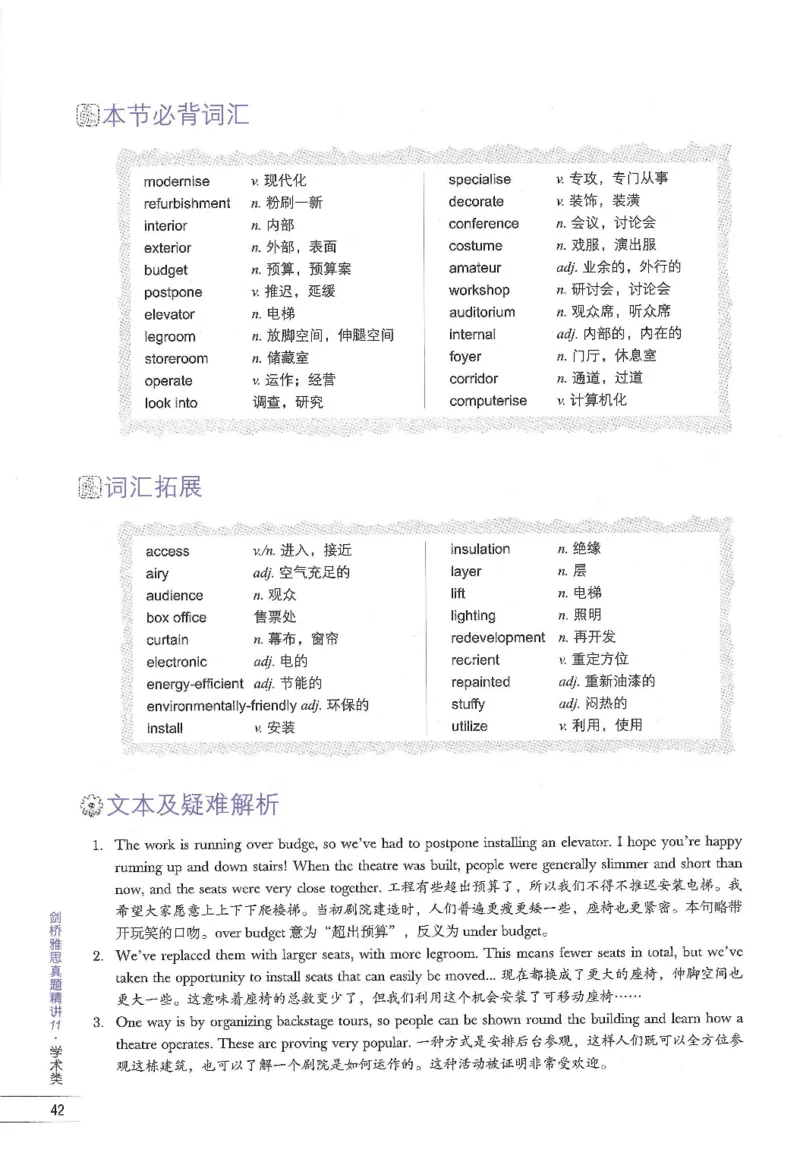 本节必背词汇

modernise v. 现代化
refurbishment n. 粉刷一新
interior n. 内部
exterior n. 外部，表面
budget n. 预算，预算案
postpone v. 推迟，延缓
elevator n. 电梯
legroom n. 放脚空间，伸腿空间
storeroom n. 储藏室
operate v. 运作；经营
look into 调查，研究

specialise v. 专攻，专门从事
decorate v. 装饰，装潢
conference n. 会议，讨论会
costume n. 戏服，演出服
amateur adj. 业余的，外行的
workshop n. 研讨会，讨论会
auditorium n. 观众席，听众席
internal adj. 内部的，内在的
foyer n. 门厅，休息室
corridor n. 通道，过道
computerise v. 计算机化

词汇拓展

access v./n. 进入，接近
airy adj. 空气充足的
audience n. 观众
box office 售票处
curtain n. 幕布，窗帘
electronic adj. 电的
energy-efficient adj. 节能的
environmentally-friendly adj. 环保的
install v. 安装

insulation n. 绝缘
layer n. 层
lift n. 电梯
lighting n. 照明
redevelopment n. 再开发
recrient v. 重定方位
repainted adj. 重新油漆的
stuffy adj. 闷热的
utilize v. 利用，使用

文本及疑难解析

1. The work is running over budge, so we've had to postpone installing an elevator. I hope you're happy running up and down stairs! When the theatre was built, people were generally slimmer and short than now, and the seats were very close together. 工程有些超出预算了，所以我们不得不推迟安装电梯。我希望大家愿意上上下下爬楼梯。当初剧院建造时，人们普遍更瘦更矮一些，座椅也更紧密。本句略带开玩笑的口吻。over budget意为“超出预算”，反义为under budget。

2. We've replaced them with larger seats, with more legroom. This means fewer seats in total, but we've taken the opportunity to install seats that can easily be moved... 现在都换成了更大的座椅，伸脚空间也更大一些。这意味着座椅的总数变少了，但我们利用这个机会安装了可移动座椅……

3. One way is by organizing backstage tours, so people can be shown round the building and learn how a theatre operates. These are proving very popular. 一种方式是安排后台参观，这样人们既可以全方位参观这栋建筑，也可以了解一个剧院是如何运作的。这种活动被证明非常受欢迎。

剑桥雅思真题精讲11·学术类

42